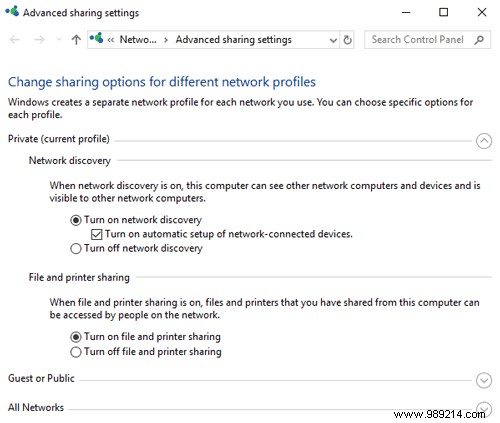 Advanced sharing settings

« Netwo... › Advanced sharing settings

Search Control Panel

Change sharing options for different network profiles

Windows creates a separate network profile for each network you use. You can choose specific options for each profile.

Private (current profile)

Network discovery

When network discovery is on, this computer can see other network computers and devices and is visible to other network computers.

Turn on network discovery

Turn on automatic setup of network-connected devices.

Turn off network discovery

File and printer sharing

When file and printer sharing is on, files and printers that you have shared from this computer can be accessed by people on the network.

Turn on file and printer sharing

Turn off file and printer sharing

Guest or Public

All Networks

www.989214.com